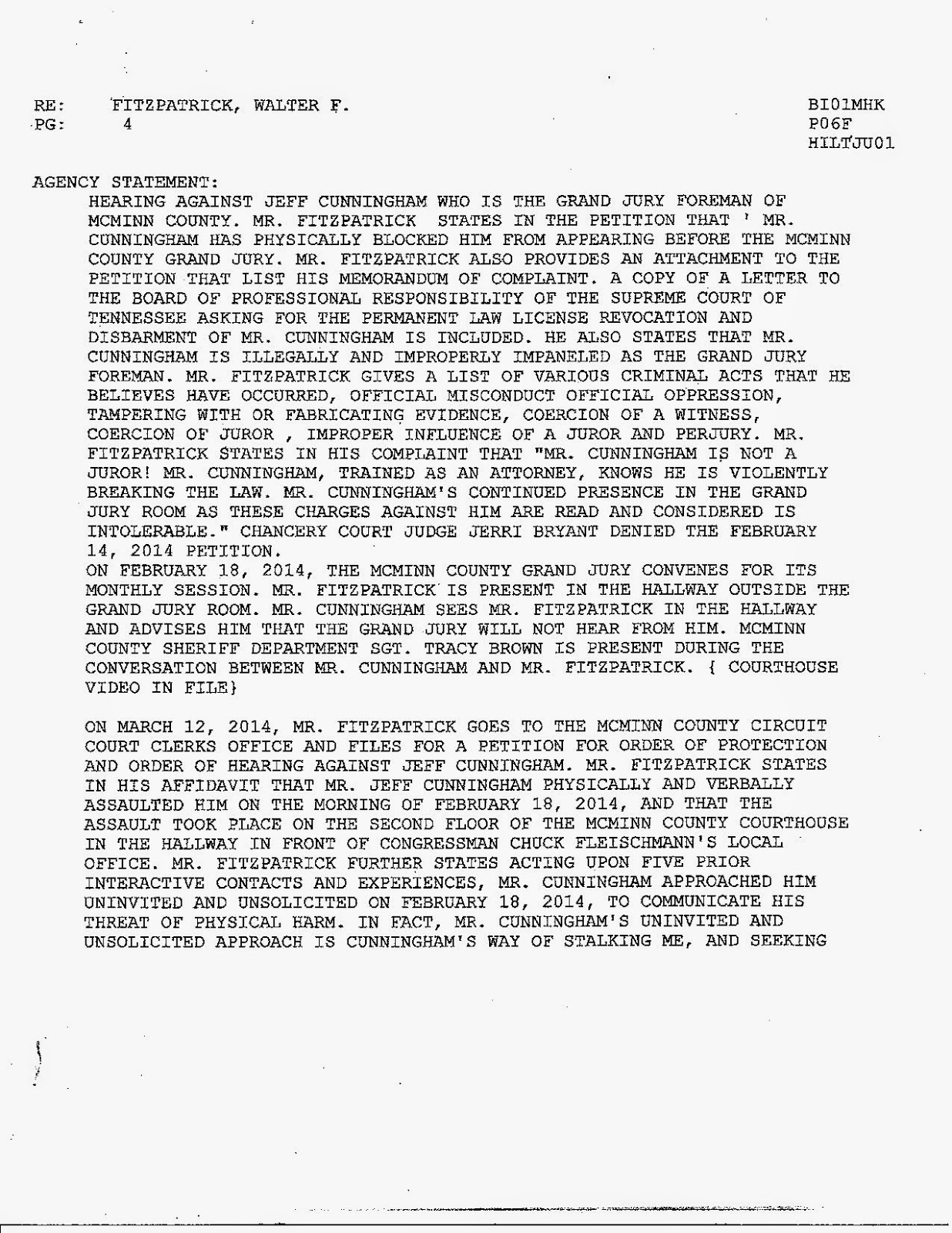 RE: FITZPATRICK, WALTER F.
PG: 4

BI01MHK
P06F
HILTJU01

AGENCY STATEMENT:
HEARING AGAINST JEFF CUNNINGHAM WHO IS THE GRAND JURY FOREMAN OF MCMINN COUNTY. MR. FITZPATRICK STATES IN THE PETITION THAT ' MR. CUNNINGHAM HAS PHYSICALLY BLOCKED HIM FROM APPEARING BEFORE THE MCMINN COUNTY GRAND JURY. MR. FITZPATRICK ALSO PROVIDES AN ATTACHMENT TO THE PETITION THAT LIST HIS MEMORANDUM OF COMPLAINT. A COPY OF A LETTER TO THE BOARD OF PROFESSIONAL RESPONSIBILITY OF THE SUPREME COURT OF TENNESSEE ASKING FOR THE PERMANENT LAW LICENSE REVOCATION AND DISBARMENT OF MR. CUNNINGHAM IS INCLUDED. HE ALSO STATES THAT MR. CUNNINGHAM IS ILLEGALLY AND IMPROPERLY IMPANELED AS THE GRAND JURY FOREMAN. MR. FITZPATRICK GIVES A LIST OF VARIOUS CRIMINAL ACTS THAT HE BELIEVES HAVE OCCURRED, OFFICIAL MISCONDUCT OFFICIAL OPPRESSION, TAMPERING WITH OR FABRICATING EVIDENCE, COERCION OF A WITNESS, COERCION OF JUROR , IMPROPER INFLUENCE OF A JUROR AND PERJURY. MR. FITZPATRICK STATES IN HIS COMPLAINT THAT "MR. CUNNINGHAM IS NOT A JUROR! MR. CUNNINGHAM, TRAINED AS AN ATTORNEY, KNOWS HE IS VIOLENTLY BREAKING THE LAW. MR. CUNNINGHAM'S CONTINUED PRESENCE IN THE GRAND JURY ROOM AS THESE CHARGES AGAINST HIM ARE READ AND CONSIDERED IS INTOLERABLE." CHANCERY COURT JUDGE JERRI BRYANT DENIED THE FEBRUARY 14, 2014 PETITION.
ON FEBRUARY 18, 2014, THE MCMINN COUNTY GRAND JURY CONVENES FOR ITS MONTHLY SESSION. MR. FITZPATRICK IS PRESENT IN THE HALLWAY OUTSIDE THE GRAND JURY ROOM. MR. CUNNINGHAM SEES MR. FITZPATRICK IN THE HALLWAY AND ADVISES HIM THAT THE GRAND JURY WILL NOT HEAR FROM HIM. MCMINN COUNTY SHERIFF DEPARTMENT SGT. TRACY BROWN IS PRESENT DURING THE CONVERSATION BETWEEN MR. CUNNINGHAM AND MR. FITZPATRICK. { COURTHOUSE VIDEO IN FILE}

ON MARCH 12, 2014, MR. FITZPATRICK GOES TO THE MCMINN COUNTY CIRCUIT COURT CLERKS OFFICE AND FILES FOR A PETITION FOR ORDER OF PROTECTION AND ORDER OF HEARING AGAINST JEFF CUNNINGHAM. MR. FITZPATRICK STATES IN HIS AFFIDAVIT THAT MR. JEFF CUNNINGHAM PHYSICALLY AND VERBALLY ASSAULTED HIM ON THE MORNING OF FEBRUARY 18, 2014, AND THAT THE ASSAULT TOOK PLACE ON THE SECOND FLOOR OF THE MCMINN COUNTY COURTHOUSE IN THE HALLWAY IN FRONT OF CONGRESSMAN CHUCK FLEISCHMANN'S LOCAL OFFICE. MR. FITZPATRICK FURTHER STATES ACTING UPON FIVE PRIOR INTERACTIVE CONTACTS AND EXPERIENCES, MR. CUNNINGHAM APPROACHED HIM UNINVITED AND UNSOLICITED ON FEBRUARY 18, 2014, TO COMMUNICATE HIS THREAT OF PHYSICAL HARM. IN FACT, MR. CUNNINGHAM'S UNINVITED AND UNSOLICITED APPROACH IS CUNNINGHAM'S WAY OF STALKING ME, AND SEEKING